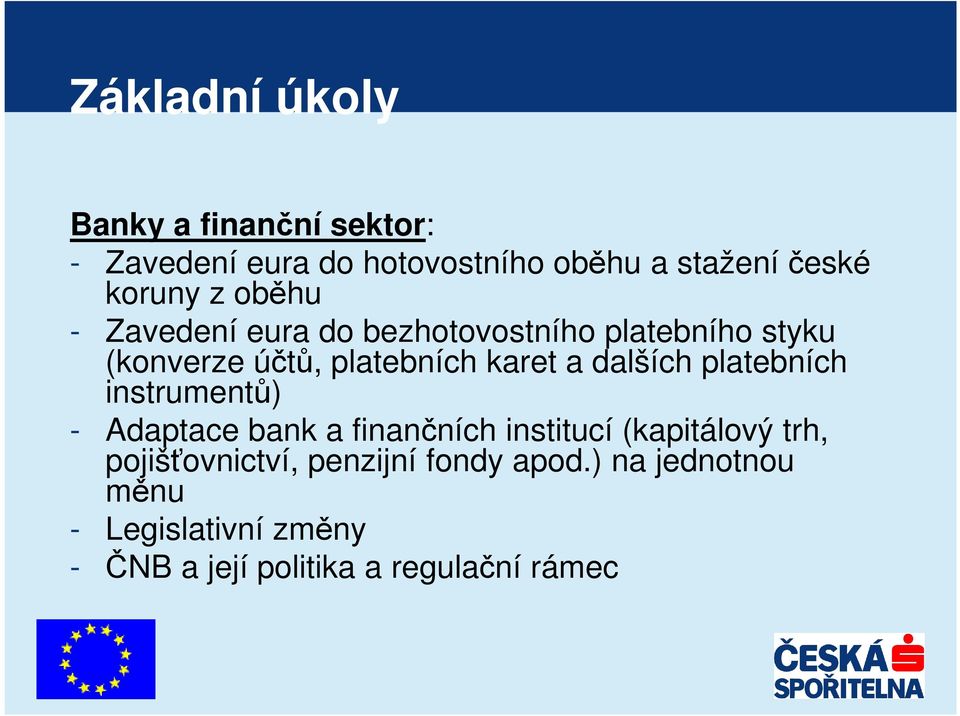 Základní úkoly

Banky a finanční sektor:

- Zavedení eura do hotovostního oběhu a stažení české koruny z oběhu
- Zavedení eura do bezhotovostního platebního styku (konverze účtů, platebních karet a dalších platebních instrumentů)
- Adaptace bank a finančních institucí (kapitálový trh, pojišťovnictví, penzijní fondy apod.) na jednotnou měnu
- Legislativní změny
- ČNB a její politika a regulační rámec

ČESKÁ SPOŘITELNA